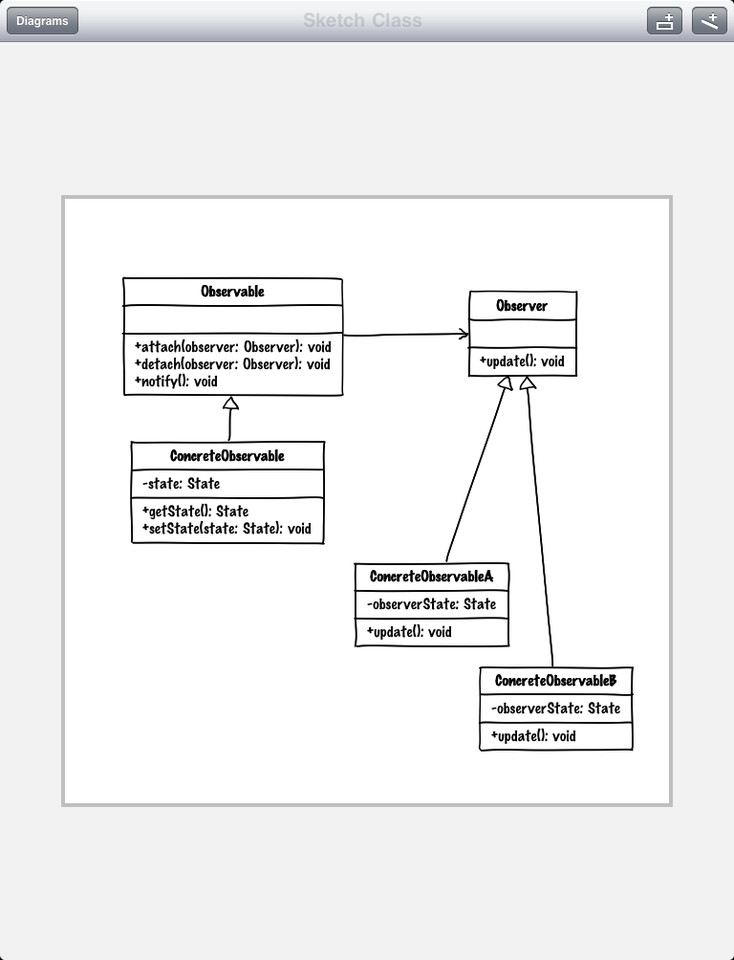 Diagrams

Sketch Class

Observable

+attach(observer: Observer): void
+detach(observer: Observer): void
+notify(): void

Observer

+update(): void

ConcreteObservable

-state: State

+getState(): State
+setState(state: State): void

ConcreteObservableA

-observerState: State

+update(): void

ConcreteObservableB

-observerState: State

+update(): void